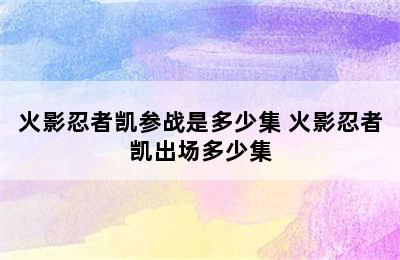 火影忍者凯参战是多少集 火影忍者凯出场多少集